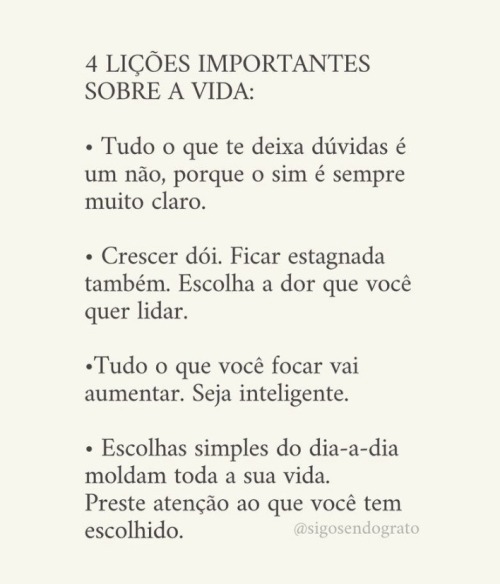 4 LIÇÕES IMPORTANTES SOBRE A VIDA:

• Tudo o que te deixa dúvidas é um não, porque o sim é sempre muito claro.

• Crescer dói. Ficar estagnada também. Escolha a dor que você quer lidar.

•Tudo o que você focar vai aumentar. Seja inteligente.

• Escolhas simples do dia-a-dia moldam toda a sua vida.
Preste atenção ao que você tem escolhido.

@sigosendograto